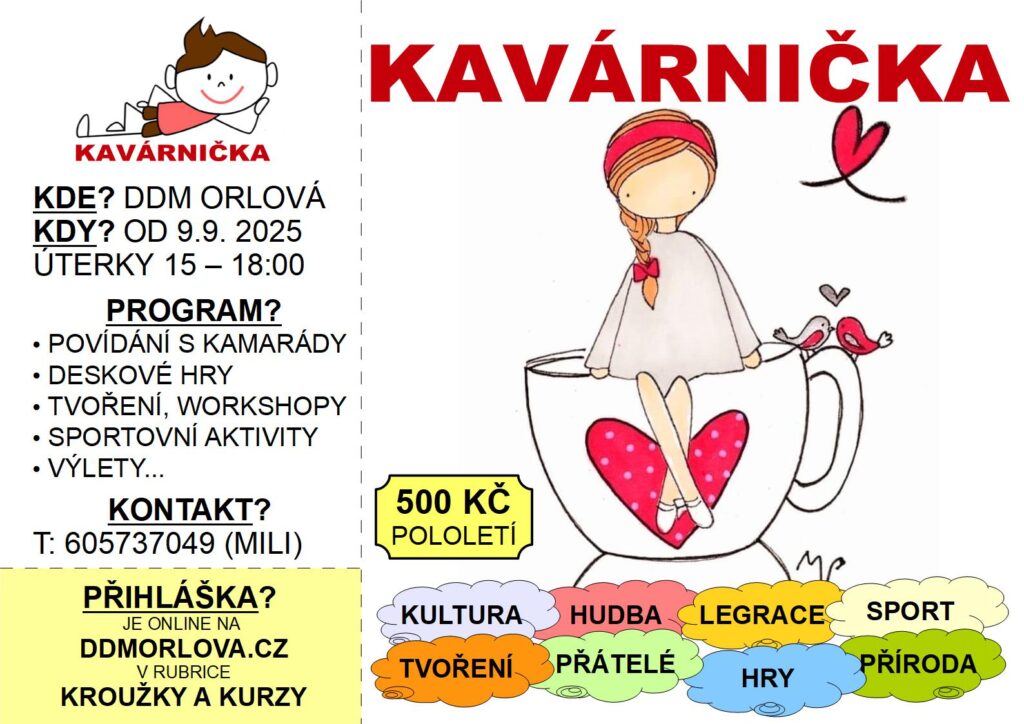 KAVÁRNIČKA

KDE? DDM ORLOVÁ
KDY? OD 9.9. 2025
ÚTERKY 15 – 18:00

PROGRAM?
• POVÍDÁNÍ S KAMARÁDY
• DESKOVÉ HRY
• TVOŘENÍ, WORKSHOPY
• SPORTOVNÍ AKTIVITY
• VÝLETY...

KONTAKT?
T: 605737049 (MILI)

PŘIHLÁŠKA?
JE ONLINE NA
DDMORLOVA.CZ
V RUBRICE
KROUŽKY A KURZY

KAVÁRNIČKA

500 KČ
POLOLETÍ

KULTURA
HUDBA
LEGRACE
SPORT
TVOŘENÍ
PŘÁTELÉ
HRY
PŘÍRODA